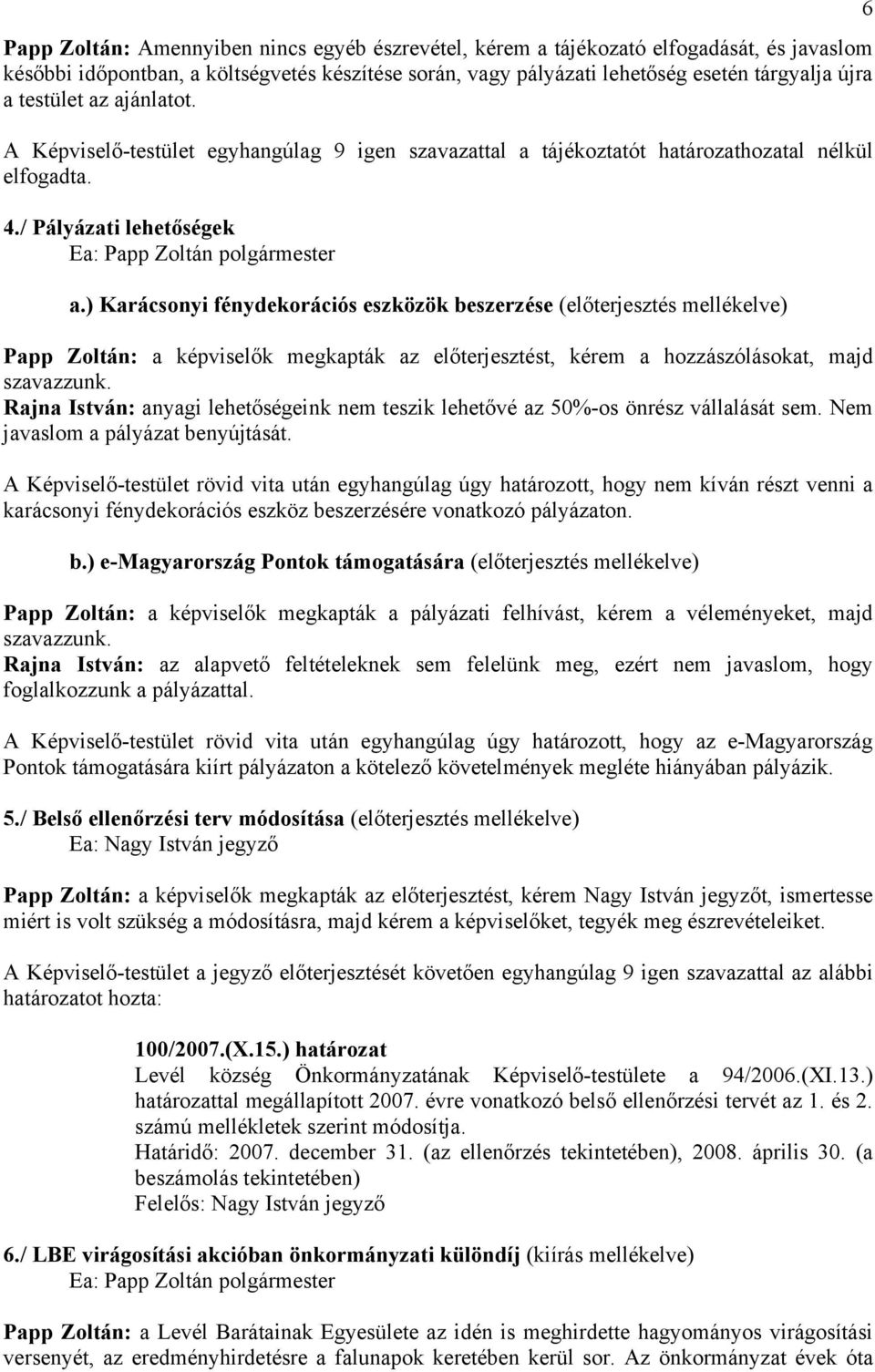 6

Papp Zoltán: Amennyiben nincs egyéb észrevétel, kérem a tájékozató elfogadását, és javaslom későbbi időpontban, a költségvetés készítése során, vagy pályázati lehetőség esetén tárgyalja újra a testület az ajánlatot.

A Képviselő-testület egyhangúlag 9 igen szavazattal a tájékoztatót határozathozatal nélkül elfogadta.

4./ Pályázati lehetőségek
Ea: Papp Zoltán polgármester

a.) Karácsonyi fénydekorációs eszközök beszerzése (előterjesztés mellékelve)

Papp Zoltán: a képviselők megkapták az előterjesztést, kérem a hozzászólásokat, majd szavazzunk.
Rajna István: anyagi lehetőségeink nem teszik lehetővé az 50%-os önrész vállalását sem. Nem javaslom a pályázat benyújtását.

A Képviselő-testület rövid vita után egyhangúlag úgy határozott, hogy nem kíván részt venni a karácsonyi fénydekorációs eszköz beszerzésére vonatkozó pályázaton.

b.) e-Magyarország Pontok támogatására (előterjesztés mellékelve)

Papp Zoltán: a képviselők megkapták a pályázati felhívást, kérem a véleményeket, majd szavazzunk.
Rajna István: az alapvető feltételeknek sem felelünk meg, ezért nem javaslom, hogy foglalkozzunk a pályázattal.

A Képviselő-testület rövid vita után egyhangúlag úgy határozott, hogy az e-Magyarország Pontok támogatására kiírt pályázaton a kötelező követelmények megléte hiányában pályázik.

5./ Belső ellenőrzési terv módosítása (előterjesztés mellékelve)
Ea: Nagy István jegyző

Papp Zoltán: a képviselők megkapták az előterjesztést, kérem Nagy István jegyzőt, ismertesse miért is volt szükség a módosításra, majd kérem a képviselőket, tegyék meg észrevételeiket.

A Képviselő-testület a jegyző előterjesztését követően egyhangúlag 9 igen szavazattal az alábbi határozatot hozta:

100/2007.(X.15.) határozat
Levél község Önkormányzatának Képviselő-testülete a 94/2006.(XI.13.) határozattal megállapított 2007. évre vonatkozó belső ellenőrzési tervét az 1. és 2. számú mellékletek szerint módosítja.
Határidő: 2007. december 31. (az ellenőrzés tekintetében), 2008. április 30. (a beszámolás tekintetében)
Felelős: Nagy István jegyző

6./ LBE virágosítási akcióban önkormányzati különdíj (kiírás mellékelve)
Ea: Papp Zoltán polgármester

Papp Zoltán: a Levél Barátainak Egyesülete az idén is meghirdette hagyományos virágosítási versenyét, az eredményhirdetésre a falunapok keretében kerül sor. Az önkormányzat évek óta